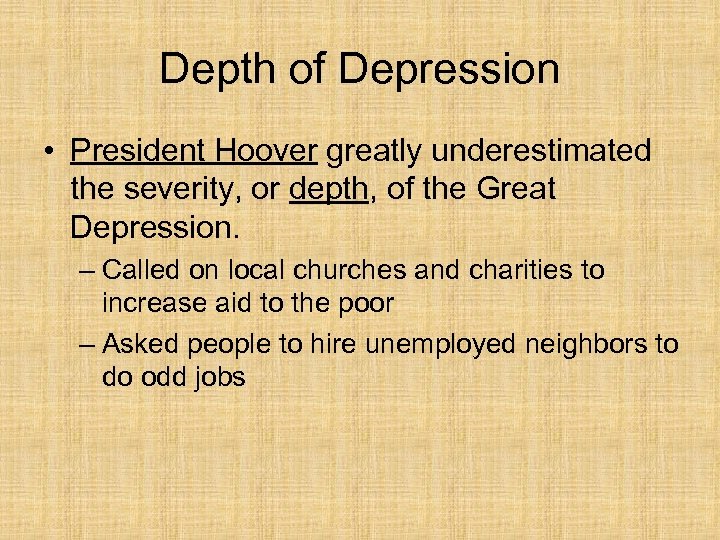 Depth of Depression

• President Hoover greatly underestimated the severity, or depth, of the Great Depression.

– Called on local churches and charities to increase aid to the poor

– Asked people to hire unemployed neighbors to do odd jobs